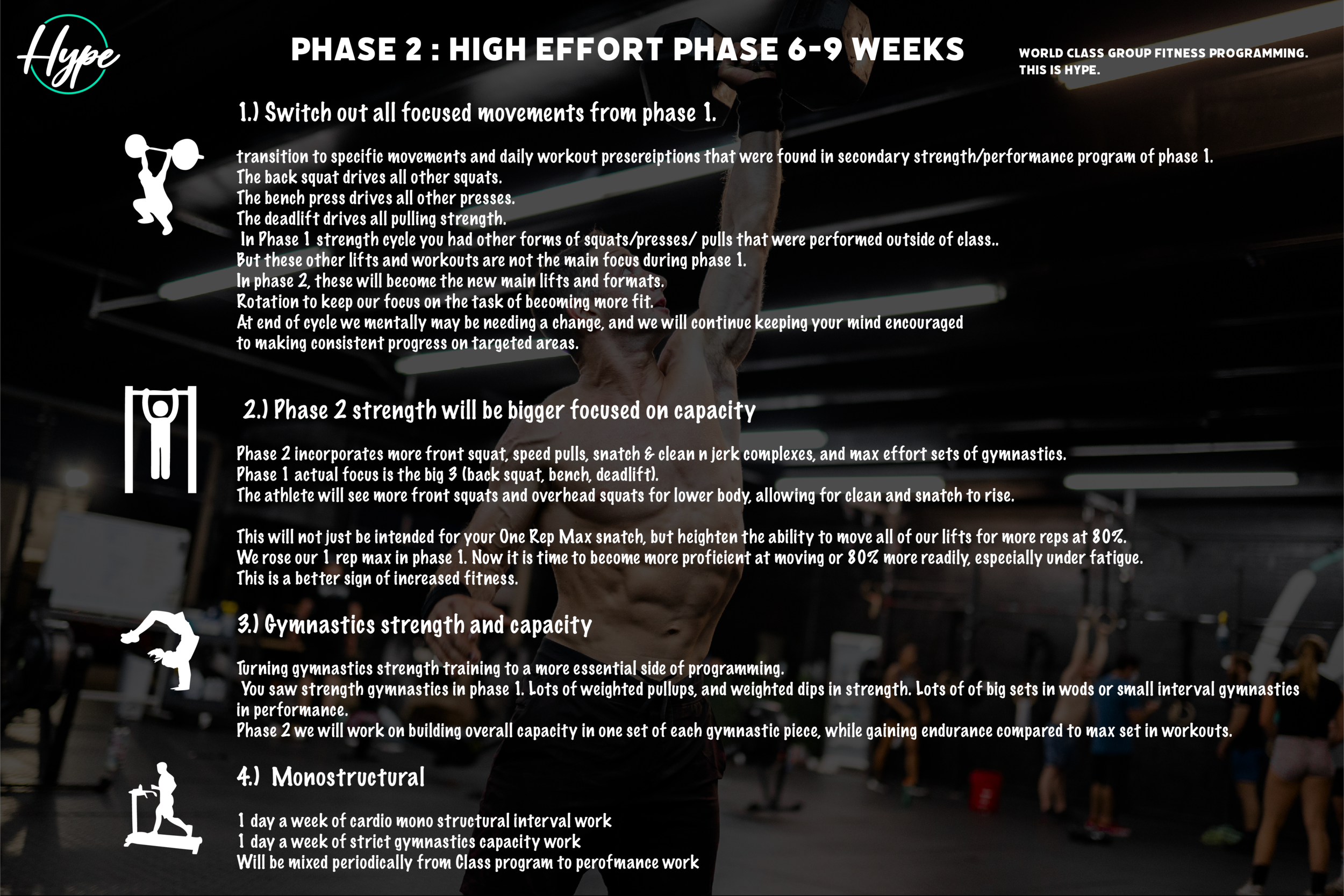 Hype

PHASE 2 : HIGH EFFORT PHASE 6-9 WEEKS

WORLD CLASS GROUP FITNESS PROGRAMMING.
THIS IS HYPE.

1.) Switch out all focused movements from phase 1.

transition to specific movements and daily workout prescreiptions that were found in secondary strength/performance program of phase 1.
The back squat drives all other squats.
The bench press drives all other presses.
The deadlift drives all pulling strength.
In Phase 1 strength cycle you had other forms of squats/presses/ pulls that were performed outside of class..
But these other lifts and workouts are not the main focus during phase 1.
In phase 2, these will become the new main lifts and formats.
Rotation to keep our focus on the task of becoming more fit.
At end of cycle we mentally may be needing a change, and we will continue keeping your mind encouraged to making consistent progress on targeted areas.

2.) Phase 2 strength will be bigger focused on capacity

Phase 2 incorporates more front squat, speed pulls, snatch & clean n jerk complexes, and max effort sets of gymnastics.
Phase 1 actual focus is the big 3 (back squat, bench, deadlift).
The athlete will see more front squats and overhead squats for lower body, allowing for clean and snatch to rise.

This will not just be intended for your One Rep Max snatch, but heighten the ability to move all of our lifts for more reps at 80%.
We rose our 1 rep max in phase 1. Now it is time to become more proficient at moving or 80% more readily, especially under fatigue.
This is a better sign of increased fitness.

3.) Gymnastics strength and capacity

Turning gymnastics strength training to a more essential side of programming.
You saw strength gymnastics in phase 1. Lots of weighted pullups, and weighted dips in strength. Lots of of big sets in wods or small interval gymnastics in performance.
Phase 2 we will work on building overall capacity in one set of each gymnastic piece, while gaining endurance compared to max set in workouts.

4.) Monostructural

1 day a week of cardio mono structural interval work
1 day a week of strict gymnastics capacity work
Will be mixed periodically from Class program to perofmance work